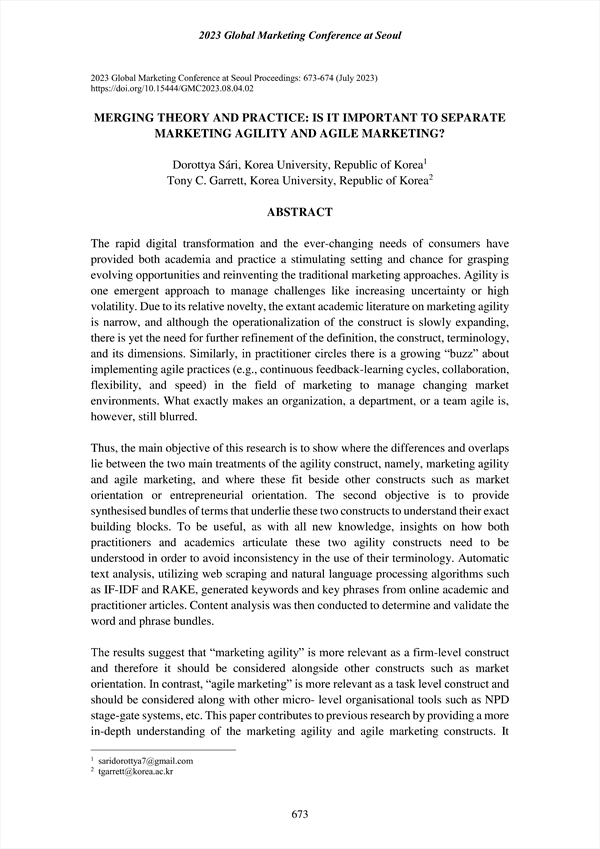 2023 Global Marketing Conference at Seoul

2023 Global Marketing Conference at Seoul Proceedings: 673-674 (July 2023)
https://doi.org/10.15444/GMC2023.08.04.02

MERGING THEORY AND PRACTICE: IS IT IMPORTANT TO SEPARATE MARKETING AGILITY AND AGILE MARKETING?

Dorottya Sári, Korea University, Republic of Korea$^1$
Tony C. Garrett, Korea University, Republic of Korea$^2$

ABSTRACT

The rapid digital transformation and the ever-changing needs of consumers have provided both academia and practice a stimulating setting and chance for grasping evolving opportunities and reinventing the traditional marketing approaches. Agility is one emergent approach to manage challenges like increasing uncertainty or high volatility. Due to its relative novelty, the extant academic literature on marketing agility is narrow, and although the operationalization of the construct is slowly expanding, there is yet the need for further refinement of the definition, the construct, terminology, and its dimensions. Similarly, in practitioner circles there is a growing "buzz" about implementing agile practices (e.g., continuous feedback-learning cycles, collaboration, flexibility, and speed) in the field of marketing to manage changing market environments. What exactly makes an organization, a department, or a team agile is, however, still blurred.

Thus, the main objective of this research is to show where the differences and overlaps lie between the two main treatments of the agility construct, namely, marketing agility and agile marketing, and where these fit beside other constructs such as market orientation or entrepreneurial orientation. The second objective is to provide synthesised bundles of terms that underlie these two constructs to understand their exact building blocks. To be useful, as with all new knowledge, insights on how both practitioners and academics articulate these two agility constructs need to be understood in order to avoid inconsistency in the use of their terminology. Automatic text analysis, utilizing web scraping and natural language processing algorithms such as IF-IDF and RAKE, generated keywords and key phrases from online academic and practitioner articles. Content analysis was then conducted to determine and validate the word and phrase bundles.

The results suggest that "marketing agility" is more relevant as a firm-level construct and therefore it should be considered alongside other constructs such as market orientation. In contrast, "agile marketing" is more relevant as a task level construct and should be considered along with other micro- level organisational tools such as NPD stage-gate systems, etc. This paper contributes to previous research by providing a more in-depth understanding of the marketing agility and agile marketing constructs. It

$^1$ saridorottya7@gmail.com
$^2$ tgarrett@korea.ac.kr

673